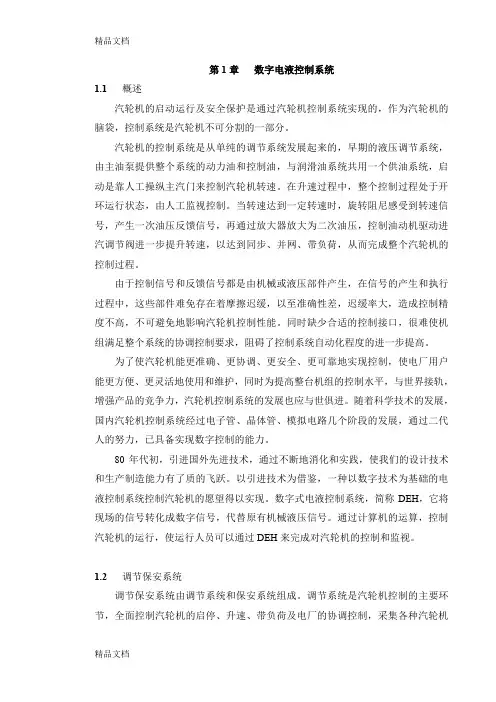 精品文档

第 1 章　数字电液控制系统

1.1　概述

汽轮机的启动运行及安全保护是通过汽轮机控制系统实现的，作为汽轮机的脑袋，控制系统是汽轮机不可分割的一部分。

汽轮机的控制系统是从单纯的调节系统发展起来的，早期的液压调节系统，由主油泵提供整个系统的动力油和控制油，与润滑油系统共用一个供油系统，启动是靠人工操纵主汽门来控制汽轮机转速。在升速过程中，整个控制过程处于开环运行状态，由人工监视控制。当转速达到一定转速时，旋转阻尼感受到转速信号，产生一次油压反馈信号，再通过放大器放大为二次油压，控制油动机驱动进汽调节阀进一步提升转速，以达到同步、并网、带负荷，从而完成整个汽轮机的控制过程。

由于控制信号和反馈信号都是由机械或液压部件产生，在信号的产生和执行过程中，这些部件难免存在着摩擦迟缓，以至准确性差，迟缓率大，造成控制精度不高，不可避免地影响汽轮机控制性能。同时缺少合适的控制接口，很难使机组满足整个系统的协调控制要求，阻碍了控制系统自动化程度的进一步提高。

为了使汽轮机能更准确、更协调、更安全、更可靠地实现控制，使电厂用户能更方便、更灵活地使用和维护，同时为提高整台机组的控制水平，与世界接轨，增强产品的竞争力，汽轮机控制系统的发展也应与世俱进。随着科学技术的发展，国内汽轮机控制系统经过电子管、晶体管、模拟电路几个阶段的发展，通过二代人的努力，已具备实现数字控制的能力。

80 年代初，引进国外先进技术，通过不断地消化和实践，使我们的设计技术和生产制造能力有了质的飞跃。以引进技术为借鉴，一种以数字技术为基础的电液控制系统控制汽轮机的愿望得以实现。数字式电液控制系统，简称 DEH，它将现场的信号转化成数字信号，代替原有机械液压信号。通过计算机的运算，控制汽轮机的运行，使运行人员可以通过 DEH 来完成对汽轮机的控制和监视。

1.2　调节保安系统

调节保安系统由调节系统和保安系统组成。调节系统是汽轮机控制的主要环节，全面控制汽轮机的启停、升速、带负荷及电厂的协调控制，采集各种汽轮机

精品文档